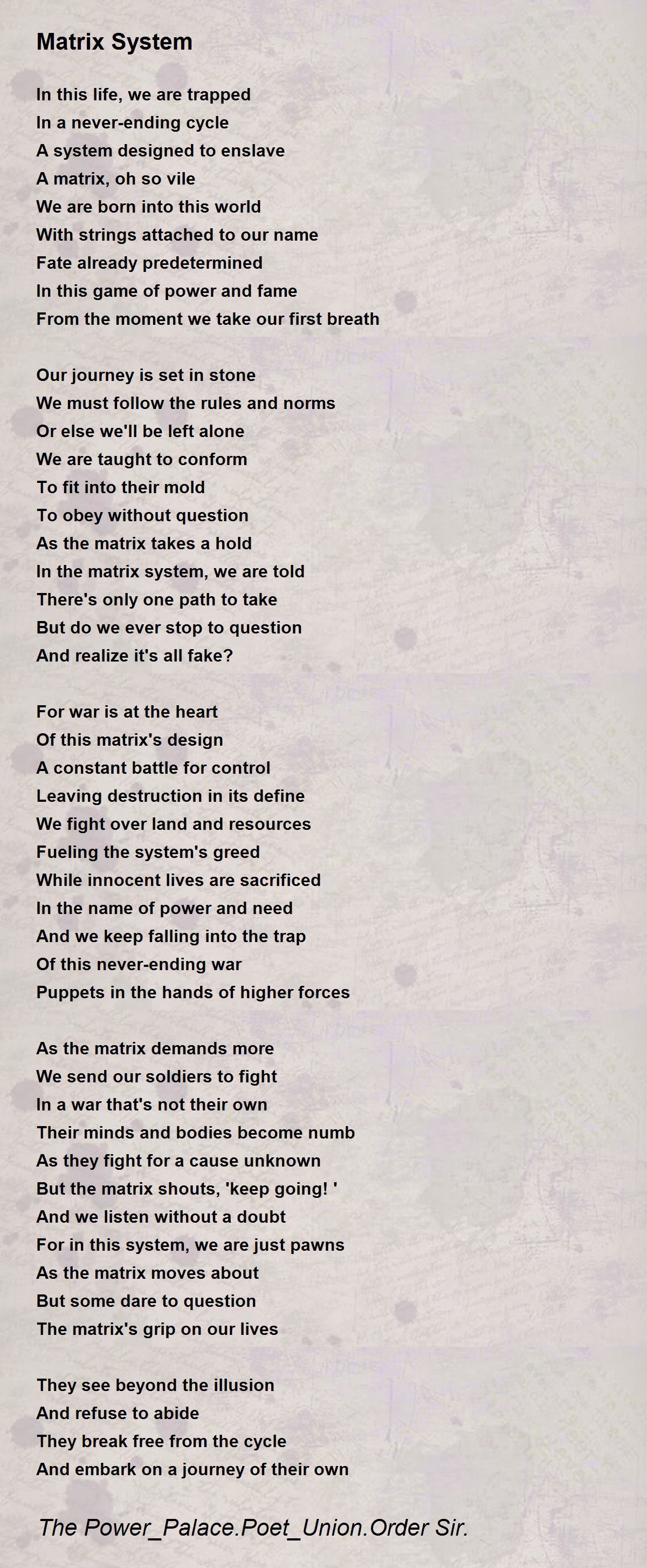 Matrix System

In this life, we are trapped
In a never-ending cycle
A system designed to enslave
A matrix, oh so vile
We are born into this world
With strings attached to our name
Fate already predetermined
In this game of power and fame
From the moment we take our first breath

Our journey is set in stone
We must follow the rules and norms
Or else we'll be left alone
We are taught to conform
To fit into their mold
To obey without question
As the matrix takes a hold
In the matrix system, we are told
There's only one path to take
But do we ever stop to question
And realize it's all fake?

For war is at the heart
Of this matrix's design
A constant battle for control
Leaving destruction in its define
We fight over land and resources
Fueling the system's greed
While innocent lives are sacrificed
In the name of power and need
And we keep falling into the trap
Of this never-ending war
Puppets in the hands of higher forces

As the matrix demands more
We send our soldiers to fight
In a war that's not their own
Their minds and bodies become numb
As they fight for a cause unknown
But the matrix shouts, 'keep going! '
And we listen without a doubt
For in this system, we are just pawns
As the matrix moves about
But some dare to question
The matrix's grip on our lives

They see beyond the illusion
And refuse to abide
They break free from the cycle
And embark on a journey of their own

The Power_Palace.Poet_Union.Order Sir.